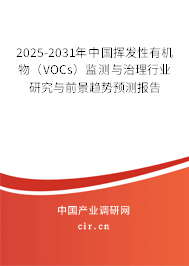 2025-2031年中国挥发性有机物（VOCs）监测与治理行业研究与前景趋势预测报告

中国产业调研网

cir.cn